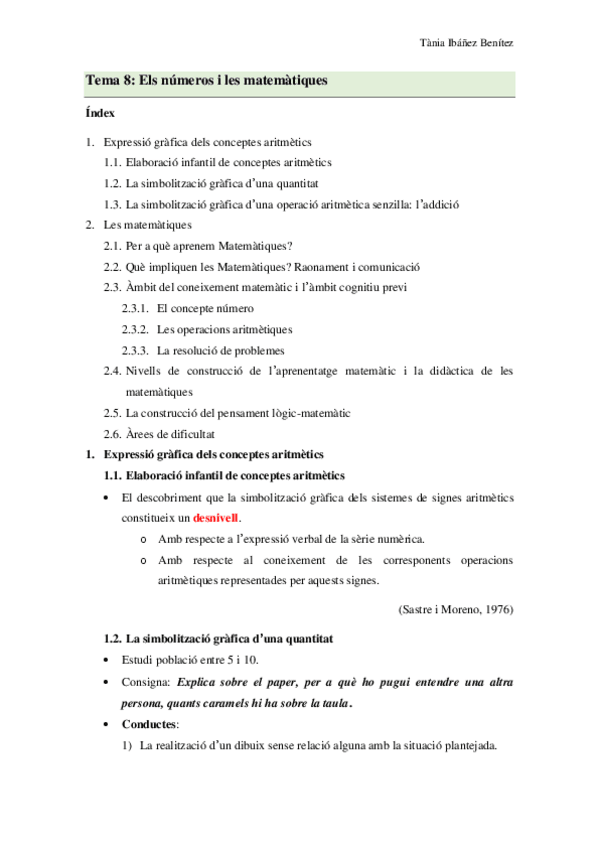 Tània Ibáñez Benítez

Tema 8: Els números i les matemàtiques

Índex

1. Expressió gràfica dels conceptes aritmètics
1.1. Elaboració infantil de conceptes aritmètics
1.2. La simbolització gràfica d'una quantitat
1.3. La simbolització gràfica d'una operació aritmètica senzilla: l'addició
2. Les matemàtiques
2.1. Per a què aprenem Matemàtiques?
2.2. Què impliquen les Matemàtiques? Raonament i comunicació
2.3. Àmbit del coneixement matemàtic i l'àmbit cognitiu previ
2.3.1. El concepte número
2.3.2. Les operacions aritmètiques
2.3.3. La resolució de problemes
2.4. Nivells de construcció de l'aprenentatge matemàtic i la didàctica de les matemàtiques
2.5. La construcció del pensament lògic-matemàtic
2.6. Àrees de dificultat

1. Expressió gràfica dels conceptes aritmètics
1.1. Elaboració infantil de conceptes aritmètics
• El descobriment que la simbolització gràfica dels sistemes de signes aritmètics constitueix un desnivell.
o Amb respecte a l'expressió verbal de la sèrie numèrica.
o Amb respecte al coneixement de les corresponents operacions aritmètiques representades per aquests signes.

(Sastre i Moreno, 1976)

1.2. La simbolització gràfica d'una quantitat
• Estudi població entre 5 i 10.
• Consigna: Explica sobre el paper, per a què ho pugui entendre una altra persona, quants caramels hi ha sobre la taula.
• Conductes:
1) La realització d'un dibuix sense relació alguna amb la situació plantejada.